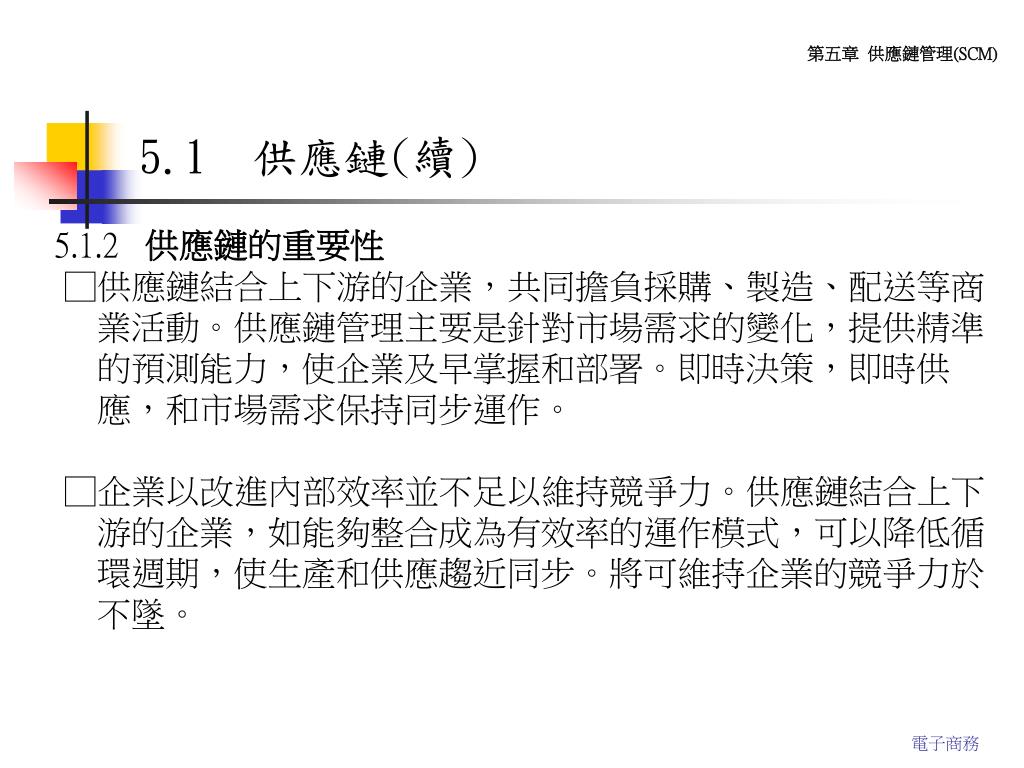 第五章 供應鏈管理(SCM)

5.1 供應鏈(續)

5.1.2 供應鏈的重要性

□供應鏈結合上下游的企業，共同擔負採購、製造、配送等商業活動。供應鏈管理主要是針對市場需求的變化，提供精準的預測能力，使企業及早掌握和部署。即時決策，即時供應，和市場需求保持同步運作。

□企業以改進內部效率並不足以維持競爭力。供應鏈結合上下游的企業，如能夠整合成為有效率的運作模式，可以降低循環週期，使生產和供應趨近同步。將可維持企業的競爭力於不墜。

電子商務